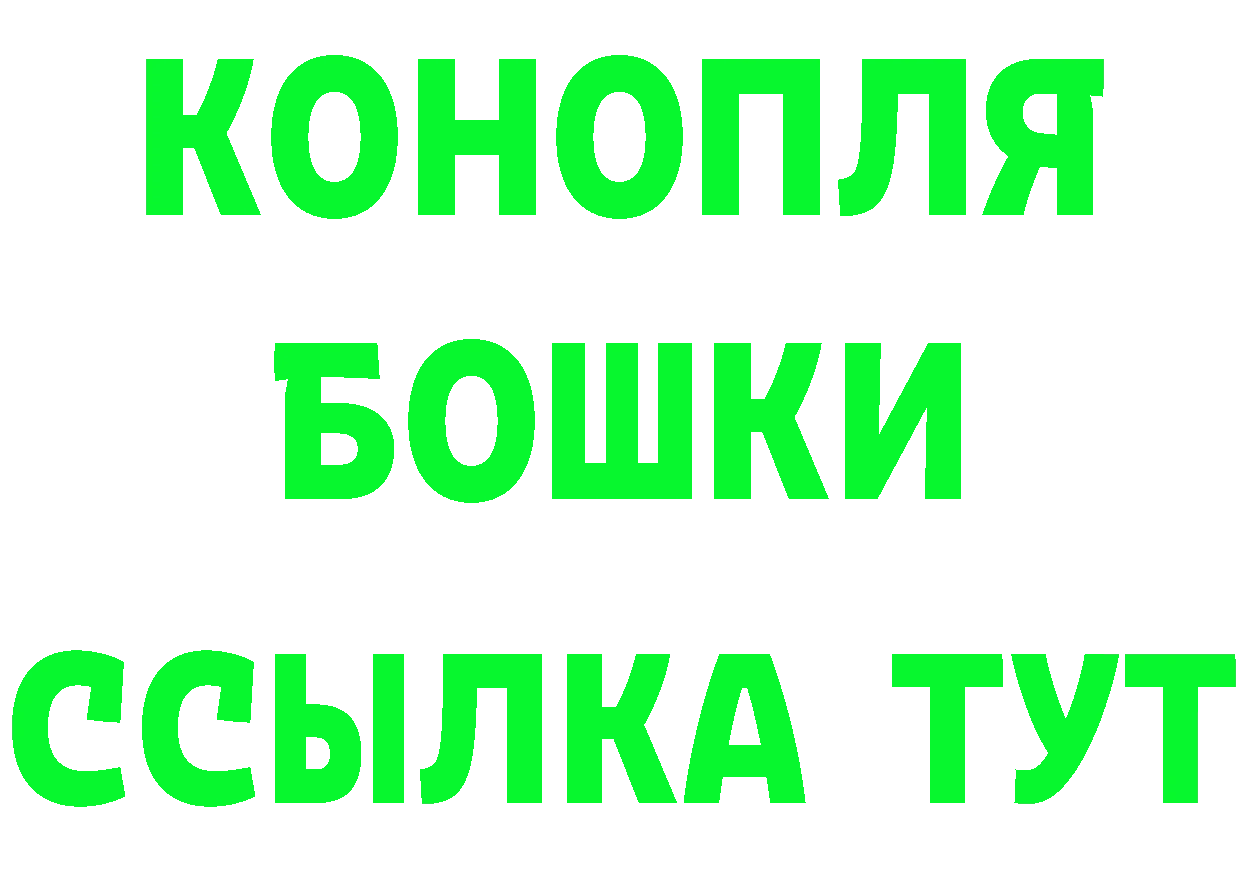 КОНОПЛЯ
БОШКИ
ССЫЛКА ТУТ